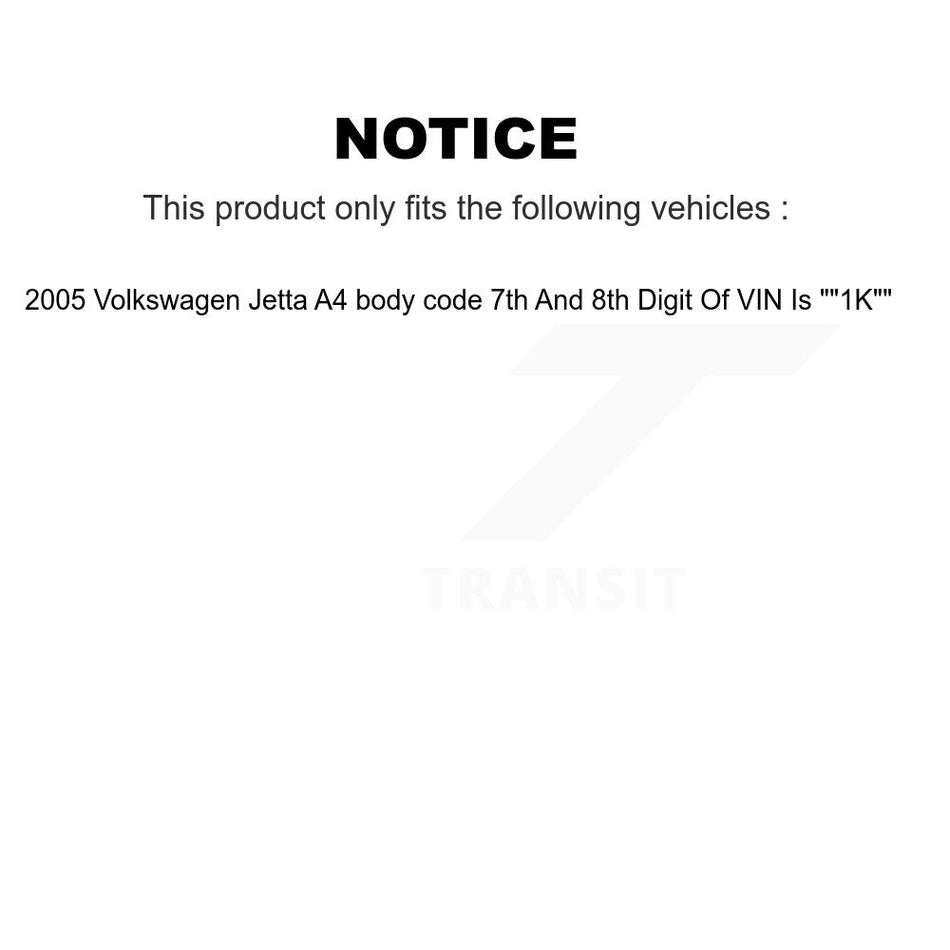 NOTICE

This product only fits the following vehicles :

2005 Volkswagen Jetta A4 body code 7th And 8th Digit Of VIN Is ""1K""

TRANSIT